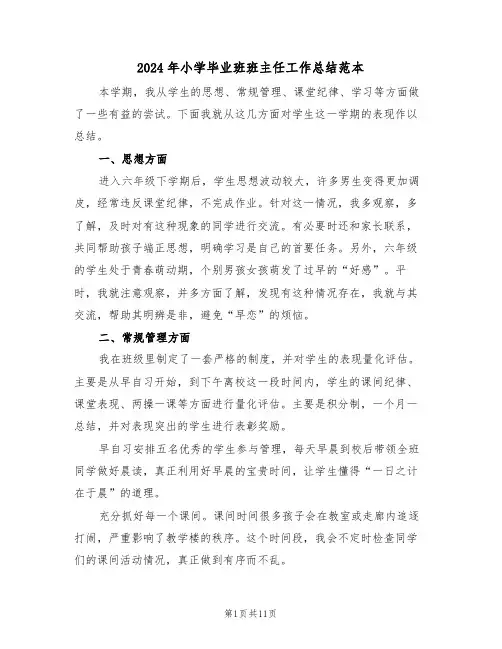 2024年小学毕业班班主任工作总结范本

本学期，我从学生的思想、常规管理、课堂纪律、学习等方面做了一些有益的尝试。下面我就从这几方面对学生这一学期的表现作以总结。

一、思想方面

进入六年级下学期后，学生思想波动较大，许多男生变得更加调皮，经常违反课堂纪律，不完成作业。针对这一情况，我多观察，多了解，及时对有这种现象的同学进行交流。有必要时还和家长联系，共同帮助孩子端正思想，明确学习是自己的首要任务。另外，六年级的学生处于青春萌动期，个别男孩女孩萌发了过早的“好感”。平时，我就注意观察，并多方面了解，发现有这种情况存在，我就与其交流，帮助其明辨是非，避免“早恋”的烦恼。

二、常规管理方面

我在班级里制定了一套严格的制度，并对学生的表现量化评估。主要是从早自习开始，到下午离校这一段时间内，学生的课间纪律、课堂表现、两操一课等方面进行量化评估。主要是积分制，一个月一总结，并对表现突出的学生进行表彰奖励。

早自习安排五名优秀的学生参与管理，每天早晨到校后带领全班同学做好晨读，真正利用好早晨的宝贵时间，让学生懂得“一日之计在于晨”的道理。

充分抓好每一个课间。课间时间很多孩子会在教室或走廊内追逐打闹，严重影响了教学楼的秩序。这个时间段，我会不定时检查同学们的课间活动情况，真正做到有序而不乱。

第1页共11页